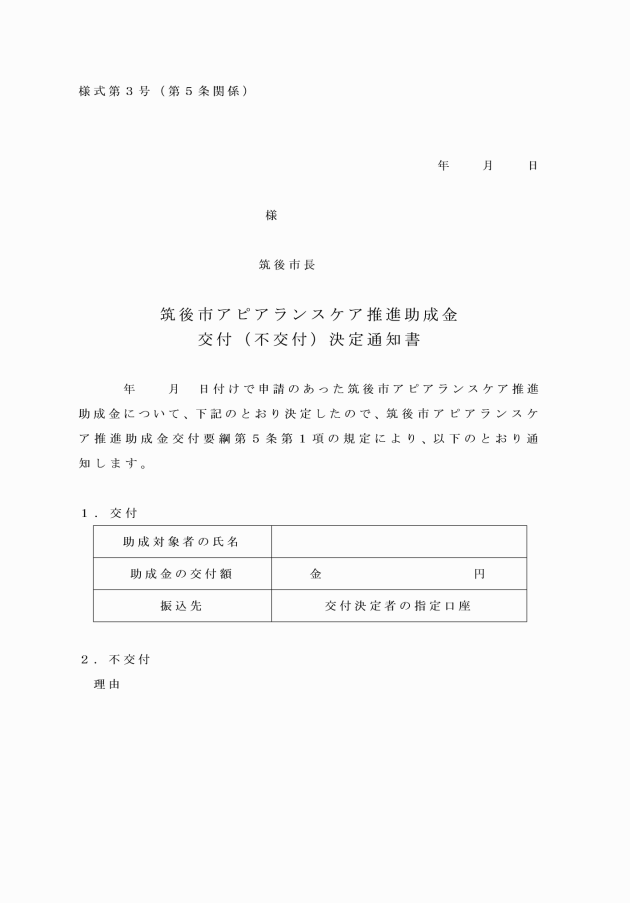 様式第３号（第５条関係）

年　　月　　日

様

筑後市長

筑後市アピアランスケア推進助成金
交付（不交付）決定通知書

年　　月　日付けで申請のあった筑後市アピアランスケア推進助成金について、下記のとおり決定したので、筑後市アピアランスケア推進助成金交付要綱第５条第１項の規定により、以下のとおり通知します。

１．交付

| 助成対象者の氏名 | |
|---|---|
| 助成金の交付額 | 金　　　　　　　円 |
| 振込先 | 交付決定者の指定口座 |

２．不交付
理由